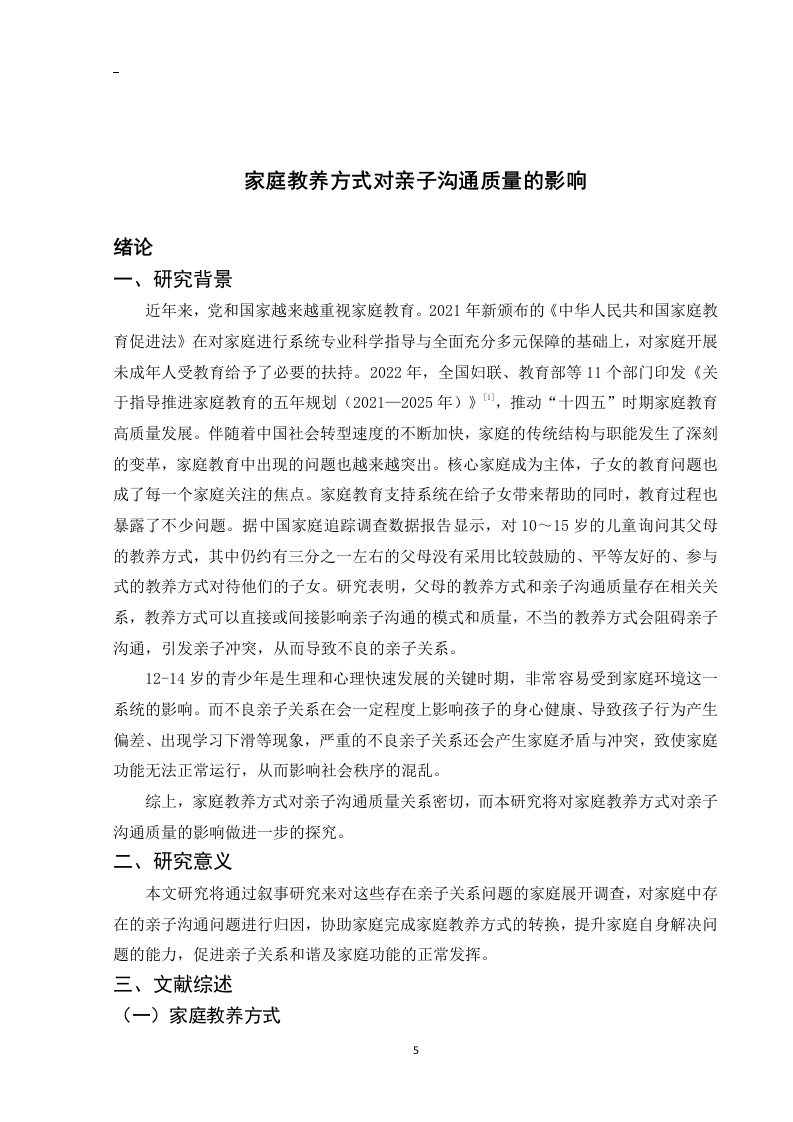 家庭教养方式对亲子沟通质量的影响

绪论

一、研究背景

近年来，党和国家越来越重视家庭教育。2021年新颁布的《中华人民共和国家庭教育促进法》在对家庭进行系统专业科学指导与全面充分多元保障的基础上，对家庭开展未成年人受教育给予了必要的扶持。2022年，全国妇联、教育部等11个部门印发《关于指导推进家庭教育的五年规划（2021—2025年）》$^{[1]}$，推动“十四五”时期家庭教育高质量发展。伴随着中国社会转型速度的不断加快，家庭的传统结构与职能发生了深刻的变革，家庭教育中出现的问题也越来越突出。核心家庭成为主体，子女的教育问题也成了每一个家庭关注的焦点。家庭教育支持系统在给子女带来帮助的同时，教育过程也暴露了不少问题。据中国家庭追踪调查数据报告显示，对10～15岁的儿童询问其父母的教养方式，其中仍约有三分之一左右的父母没有采用比较鼓励的、平等友好的、参与式的教养方式对待他们的子女。研究表明，父母的教养方式和亲子沟通质量存在相关关系，教养方式可以直接或间接影响亲子沟通的模式和质量，不当的教养方式会阻碍亲子沟通，引发亲子冲突，从而导致不良的亲子关系。

12-14岁的青少年是生理和心理快速发展的关键时期，非常容易受到家庭环境这一系统的影响。而不良亲子关系在会一定程度上影响孩子的身心健康、导致孩子行为产生偏差、出现学习下滑等现象，严重的不良亲子关系还会产生家庭矛盾与冲突，致使家庭功能无法正常运行，从而影响社会秩序的混乱。

综上，家庭教养方式对亲子沟通质量关系密切，而本研究将对家庭教养方式对亲子沟通质量的影响做进一步的探究。

二、研究意义

本文研究将通过叙事研究来对这些存在亲子关系问题的家庭展开调查，对家庭中存在的亲子沟通问题进行归因，协助家庭完成家庭教养方式的转换，提升家庭自身解决问题的能力，促进亲子关系和谐及家庭功能的正常发挥。

三、文献综述

（一）家庭教养方式

5